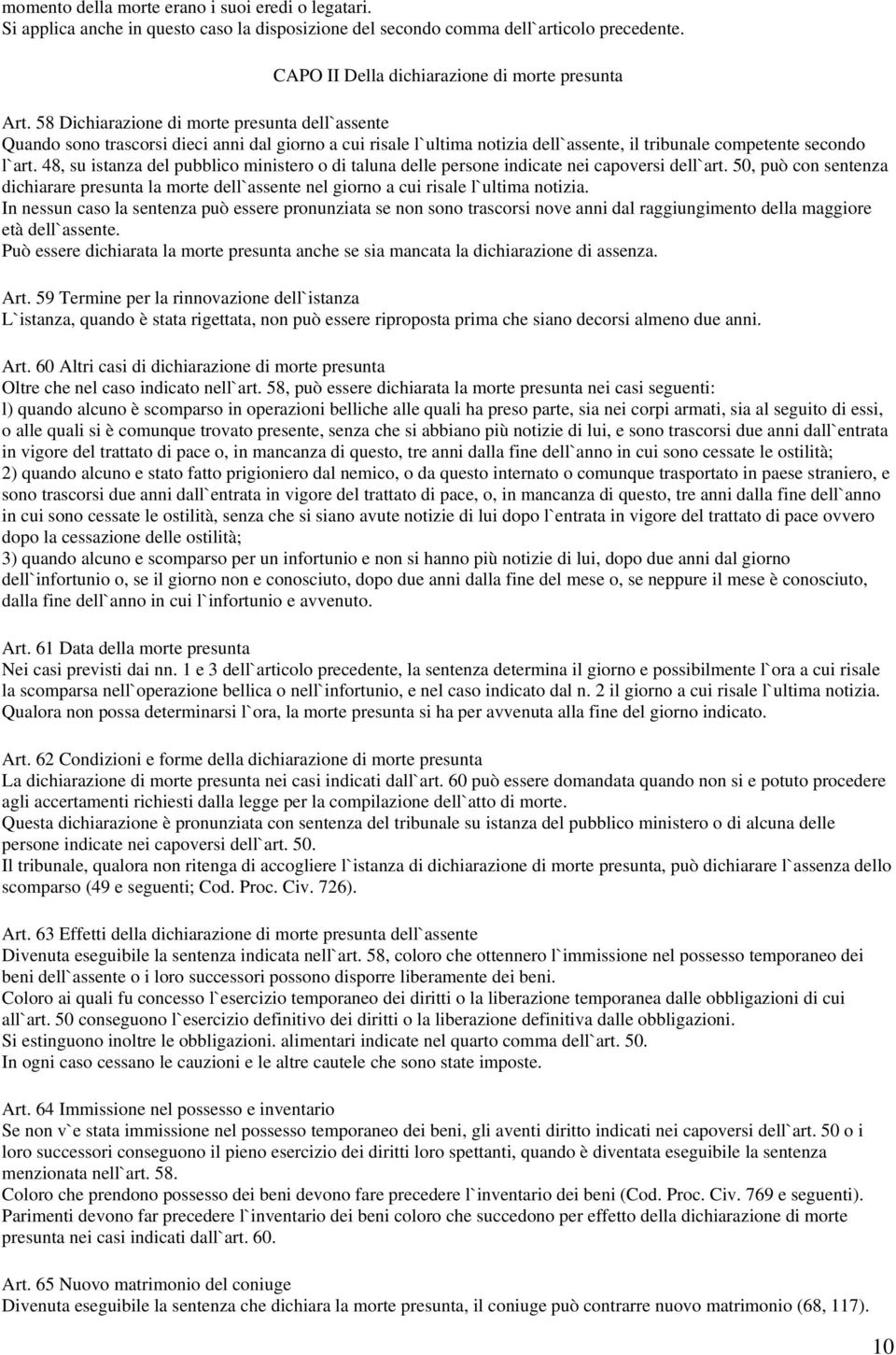 momento della morte erano i suoi eredi o legatari.
Si applica anche in questo caso la disposizione del secondo comma dell`articolo precedente.

CAPO II Della dichiarazione di morte presunta

Art. 58 Dichiarazione di morte presunta dell`assente
Quando sono trascorsi dieci anni dal giorno a cui risale l`ultima notizia dell`assente, il tribunale competente secondo l`art. 48, su istanza del pubblico ministero o di taluna delle persone indicate nei capoversi dell`art. 50, può con sentenza dichiarare presunta la morte dell`assente nel giorno a cui risale l`ultima notizia.
In nessun caso la sentenza può essere pronunziata se non sono trascorsi nove anni dal raggiungimento della maggiore età dell`assente.
Può essere dichiarata la morte presunta anche se sia mancata la dichiarazione di assenza.

Art. 59 Termine per la rinnovazione dell`istanza
L`istanza, quando è stata rigettata, non può essere riproposta prima che siano decorsi almeno due anni.

Art. 60 Altri casi di dichiarazione di morte presunta
Oltre che nel caso indicato nell`art. 58, può essere dichiarata la morte presunta nei casi seguenti:
l) quando alcuno è scomparso in operazioni belliche alle quali ha preso parte, sia nei corpi armati, sia al seguito di essi, o alle quali si è comunque trovato presente, senza che si abbiano più notizie di lui, e sono trascorsi due anni dall`entrata in vigore del trattato di pace o, in mancanza di questo, tre anni dalla fine dell`anno in cui sono cessate le ostilità;
2) quando alcuno e stato fatto prigioniero dal nemico, o da questo internato o comunque trasportato in paese straniero, e sono trascorsi due anni dall`entrata in vigore del trattato di pace, o, in mancanza di questo, tre anni dalla fine dell`anno in cui sono cessate le ostilità, senza che si siano avute notizie di lui dopo l`entrata in vigore del trattato di pace ovvero dopo la cessazione delle ostilità;
3) quando alcuno e scomparso per un infortunio e non si hanno più notizie di lui, dopo due anni dal giorno dell`infortunio o, se il giorno non e conosciuto, dopo due anni dalla fine del mese o, se neppure il mese è conosciuto, dalla fine dell`anno in cui l`infortunio e avvenuto.

Art. 61 Data della morte presunta
Nei casi previsti dai nn. 1 e 3 dell`articolo precedente, la sentenza determina il giorno e possibilmente l`ora a cui risale la scomparsa nell`operazione bellica o nell`infortunio, e nel caso indicato dal n. 2 il giorno a cui risale l`ultima notizia.
Qualora non possa determinarsi l`ora, la morte presunta si ha per avvenuta alla fine del giorno indicato.

Art. 62 Condizioni e forme della dichiarazione di morte presunta
La dichiarazione di morte presunta nei casi indicati dall`art. 60 può essere domandata quando non si e potuto procedere agli accertamenti richiesti dalla legge per la compilazione dell`atto di morte.
Questa dichiarazione è pronunziata con sentenza del tribunale su istanza del pubblico ministero o di alcuna delle persone indicate nei capoversi dell`art. 50.
Il tribunale, qualora non ritenga di accogliere l`istanza di dichiarazione di morte presunta, può dichiarare l`assenza dello scomparso (49 e seguenti; Cod. Proc. Civ. 726).

Art. 63 Effetti della dichiarazione di morte presunta dell`assente
Divenuta eseguibile la sentenza indicata nell`art. 58, coloro che ottennero l`immissione nel possesso temporaneo dei beni dell`assente o i loro successori possono disporre liberamente dei beni.
Coloro ai quali fu concesso l`esercizio temporaneo dei diritti o la liberazione temporanea dalle obbligazioni di cui all`art. 50 conseguono l`esercizio definitivo dei diritti o la liberazione definitiva dalle obbligazioni.
Si estinguono inoltre le obbligazioni. alimentari indicate nel quarto comma dell`art. 50.
In ogni caso cessano le cauzioni e le altre cautele che sono state imposte.

Art. 64 Immissione nel possesso e inventario
Se non v`e stata immissione nel possesso temporaneo dei beni, gli aventi diritto indicati nei capoversi dell`art. 50 o i loro successori conseguono il pieno esercizio dei diritti loro spettanti, quando è diventata eseguibile la sentenza menzionata nell`art. 58.
Coloro che prendono possesso dei beni devono fare precedere l`inventario dei beni (Cod. Proc. Civ. 769 e seguenti).
Parimenti devono far precedere l`inventario dei beni coloro che succedono per effetto della dichiarazione di morte presunta nei casi indicati dall`art. 60.

Art. 65 Nuovo matrimonio del coniuge
Divenuta eseguibile la sentenza che dichiara la morte presunta, il coniuge può contrarre nuovo matrimonio (68, 117).

10